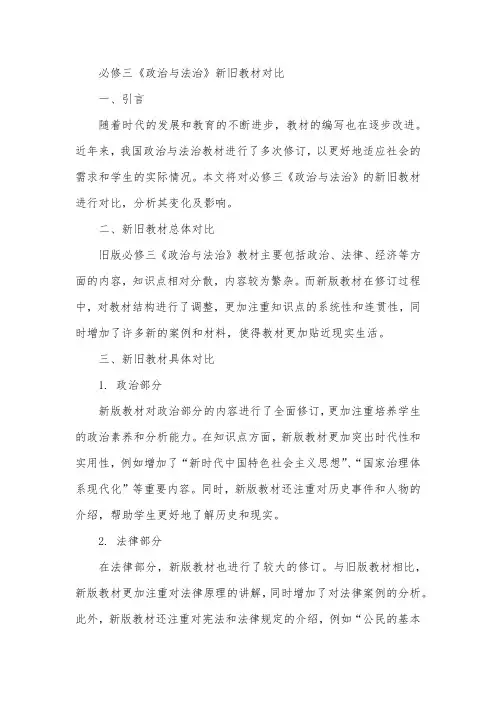 必修三《政治与法治》新旧教材对比

一、引言

随着时代的发展和教育的不断进步，教材的编写也在逐步改进。近年来，我国政治与法治教材进行了多次修订，以更好地适应社会的需求和学生的实际情况。本文将对必修三《政治与法治》的新旧教材进行对比，分析其变化及影响。

二、新旧教材总体对比

旧版必修三《政治与法治》教材主要包括政治、法律、经济等方面的内容，知识点相对分散，内容较为繁杂。而新版教材在修订过程中，对教材结构进行了调整，更加注重知识点的系统性和连贯性，同时增加了许多新的案例和材料，使得教材更加贴近现实生活。

三、新旧教材具体对比

1. 政治部分

新版教材对政治部分的内容进行了全面修订，更加注重培养学生的政治素养和分析能力。在知识点方面，新版教材更加突出时代性和实用性，例如增加了“新时代中国特色社会主义思想”、“国家治理体系现代化”等重要内容。同时，新版教材还注重对历史事件和人物的介绍，帮助学生更好地了解历史和现实。

2. 法律部分

在法律部分，新版教材也进行了较大的修订。与旧版教材相比，新版教材更加注重对法律原理的讲解，同时增加了对法律案例的分析。此外，新版教材还注重对宪法和法律规定的介绍，例如“公民的基本